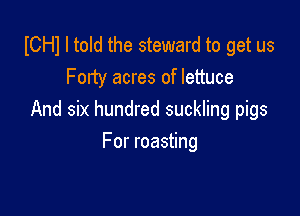 [CH] I told the steward to get us
Forty acres of lettuce
And six hundred suckling pigs
For roasting